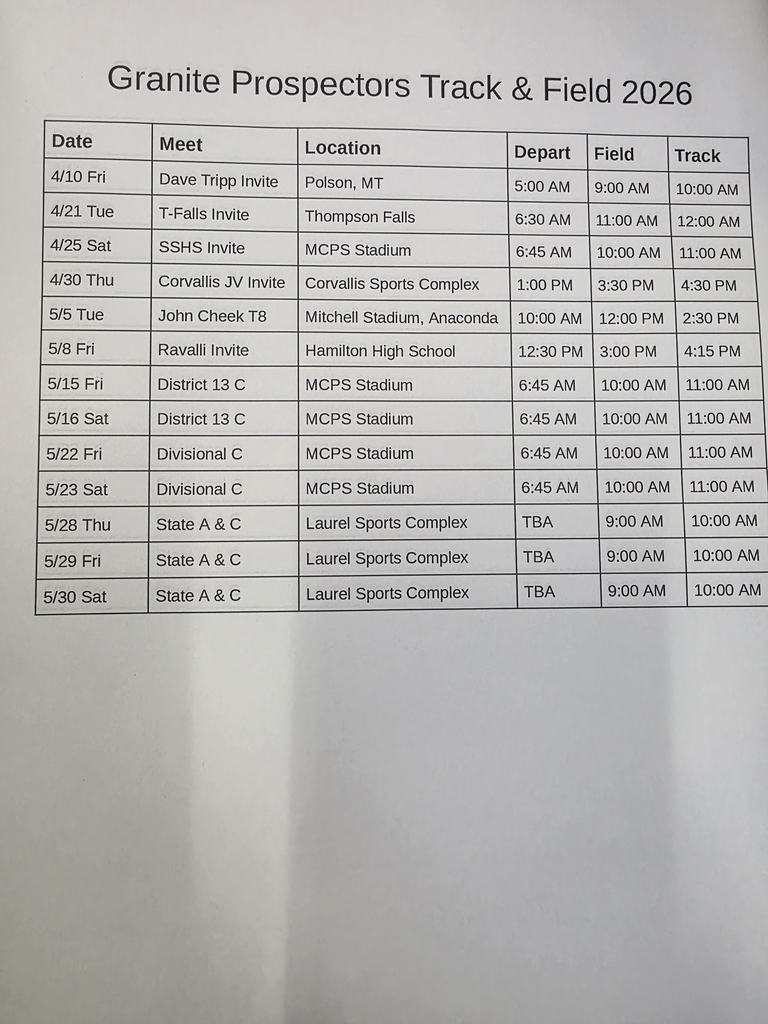 Granite Prospectors Track & Field 2026

| Date | Meet | Location | Depart | Field | Track |
|---|---|---|---|---|---|
| 4/10 Fri | Dave Tripp Invite | Polson, MT | 5:00 AM | 9:00 AM | 10:00 AM |
| 4/21 Tue | T-Falls Invite | Thompson Falls | 6:30 AM | 11:00 AM | 12:00 AM |
| 4/25 Sat | SSHS Invite | MCPS Stadium | 6:45 AM | 10:00 AM | 11:00 AM |
| 4/30 Thu | Corvallis JV Invite | Corvallis Sports Complex | 1:00 PM | 3:30 PM | 4:30 PM |
| 5/5 Tue | John Cheek T8 | Mitchell Stadium, Anaconda | 10:00 AM | 12:00 PM | 2:30 PM |
| 5/8 Fri | Ravalli Invite | Hamilton High School | 12:30 PM | 3:00 PM | 4:15 PM |
| 5/15 Fri | District 13 C | MCPS Stadium | 6:45 AM | 10:00 AM | 11:00 AM |
| 5/16 Sat | District 13 C | MCPS Stadium | 6:45 AM | 10:00 AM | 11:00 AM |
| 5/22 Fri | Divisional C | MCPS Stadium | 6:45 AM | 10:00 AM | 11:00 AM |
| 5/23 Sat | Divisional C | MCPS Stadium | 6:45 AM | 10:00 AM | 11:00 AM |
| 5/28 Thu | State A & C | Laurel Sports Complex | TBA | 9:00 AM | 10:00 AM |
| 5/29 Fri | State A & C | Laurel Sports Complex | TBA | 9:00 AM | 10:00 AM |
| 5/30 Sat | State A & C | Laurel Sports Complex | TBA | 9:00 AM | 10:00 AM |